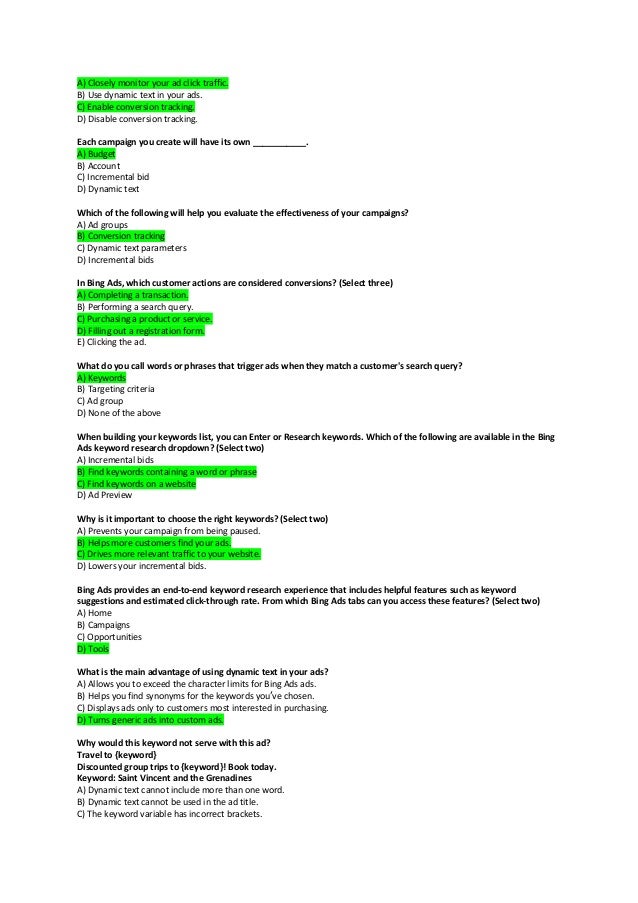 A) Closely monitor your ad click traffic.
B) Use dynamic text in your ads.
C) Enable conversion tracking.
D) Disable conversion tracking.

Each campaign you create will have its own ___________.
A) Budget
B) Account
C) Incremental bid
D) Dynamic text

Which of the following will help you evaluate the effectiveness of your campaigns?
A) Ad groups
B) Conversion tracking
C) Dynamic text parameters
D) Incremental bids

In Bing Ads, which customer actions are considered conversions? (Select three)
A) Completing a transaction.
B) Performing a search query.
C) Purchasing a product or service.
D) Filling out a registration form.
E) Clicking the ad.

What do you call words or phrases that trigger ads when they match a customer's search query?
A) Keywords
B) Targeting criteria
C) Ad group
D) None of the above

When building your keywords list, you can Enter or Research keywords. Which of the following are available in the Bing Ads keyword research dropdown? (Select two)
A) Incremental bids
B) Find keywords containing a word or phrase
C) Find keywords on a website
D) Ad Preview

Why is it important to choose the right keywords? (Select two)
A) Prevents your campaign from being paused.
B) Helps more customers find your ads.
C) Drives more relevant traffic to your website.
D) Lowers your incremental bids.

Bing Ads provides an end-to-end keyword research experience that includes helpful features such as keyword suggestions and estimated click-through rate. From which Bing Ads tabs can you access these features? (Select two)
A) Home
B) Campaigns
C) Opportunities
D) Tools

What is the main advantage of using dynamic text in your ads?
A) Allows you to exceed the character limits for Bing Ads ads.
B) Helps you find synonyms for the keywords you've chosen.
C) Displays ads only to customers most interested in purchasing.
D) Turns generic ads into custom ads.

Why would this keyword not serve with this ad?
Travel to {keyword}
Discounted group trips to {keyword}! Book today.
Keyword: Saint Vincent and the Grenadines
A) Dynamic text cannot include more than one word.
B) Dynamic text cannot be used in the ad title.
C) The keyword variable has incorrect brackets.